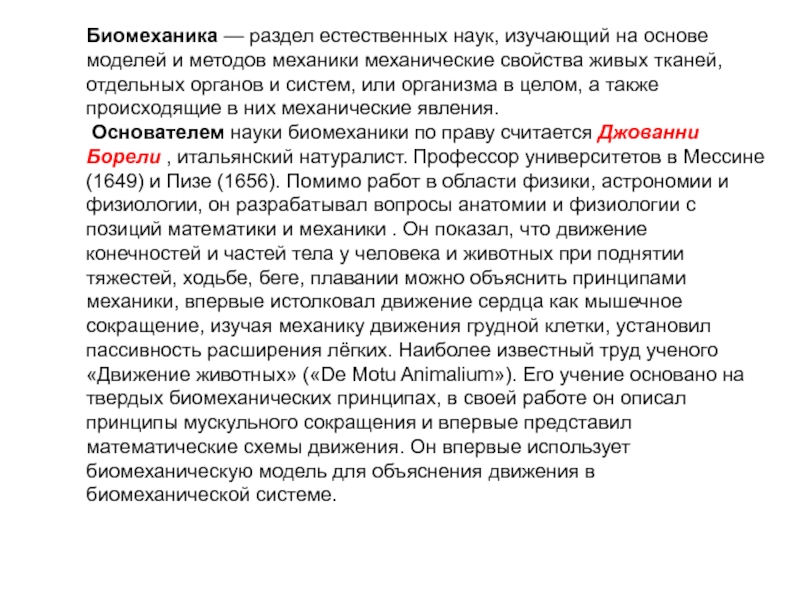 Биомеханика — раздел естественных наук, изучающий на основе моделей и методов механики механические свойства живых тканей, отдельных органов и систем, или организма в целом, а также происходящие в них механические явления.

Основателем науки биомеханики по праву считается Джованни Борели , итальянский натуралист. Профессор университетов в Мессине (1649) и Пизе (1656). Помимо работ в области физики, астрономии и физиологии, он разрабатывал вопросы анатомии и физиологии с позиций математики и механики . Он показал, что движение конечностей и частей тела у человека и животных при поднятии тяжестей, ходьбе, беге, плавании можно объяснить принципами механики, впервые истолковал движение сердца как мышечное сокращение, изучая механику движения грудной клетки, установил пассивность расширения лёгких. Наиболее известный труд ученого «Движение животных» («De Motu Animalium»). Его учение основано на твердых биомеханических принципах, в своей работе он описал принципы мускульного сокращения и впервые представил математические схемы движения. Он впервые использует биомеханическую модель для объяснения движения в биомеханической системе.